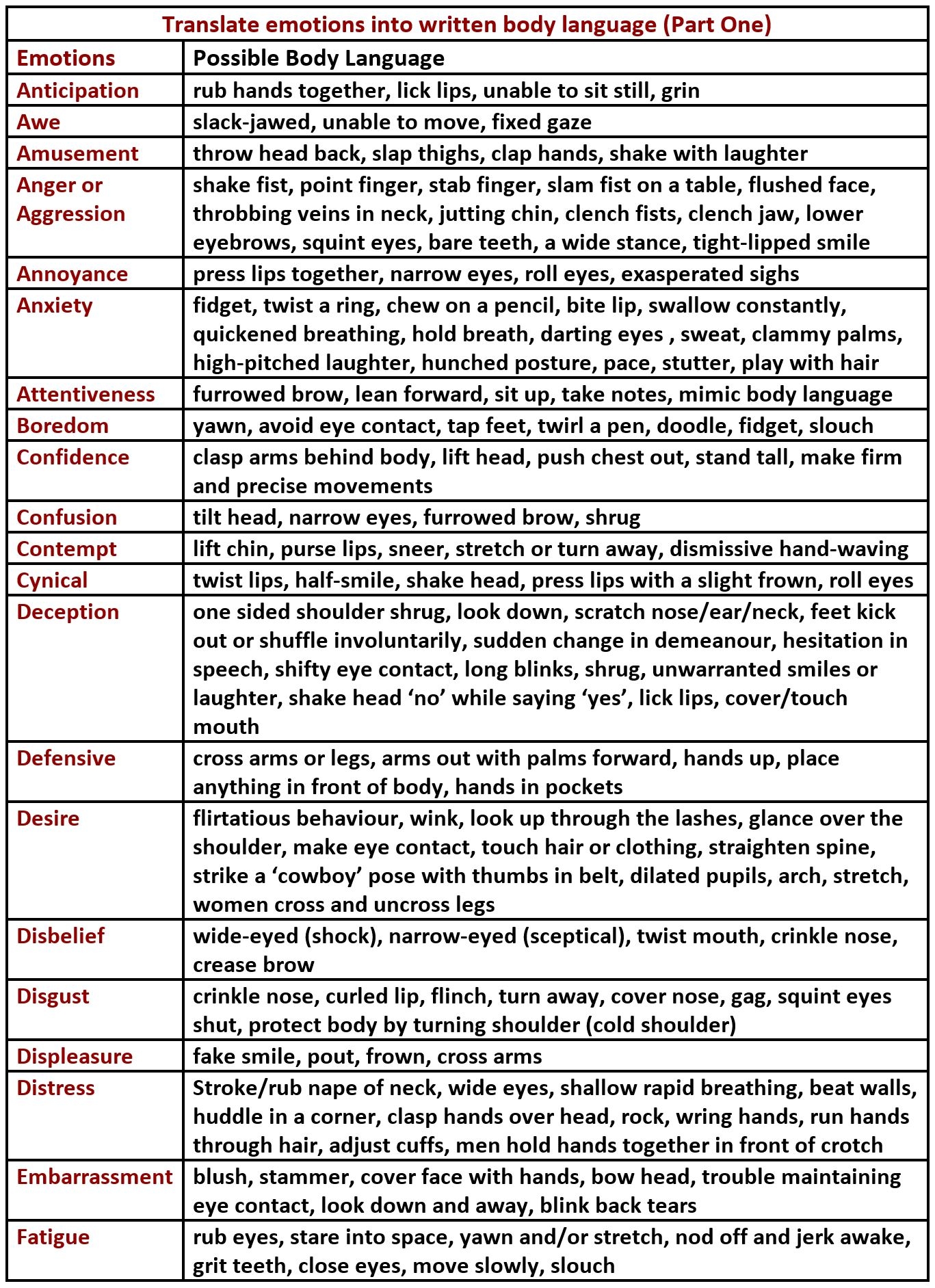 Translate emotions into written body language (Part One)

| Emotions | Possible Body Language |
|---|---|
| Anticipation | rub hands together, lick lips, unable to sit still, grin |
| Awe | slack-jawed, unable to move, fixed gaze |
| Amusement | throw head back, slap thighs, clap hands, shake with laughter |
| Anger or Aggression | shake fist, point finger, stab finger, slam fist on a table, flushed face, throbbing veins in neck, jutting chin, clench fists, clench jaw, lower eyebrows, squint eyes, bare teeth, a wide stance, tight-lipped smile |
| Annoyance | press lips together, narrow eyes, roll eyes, exasperated sighs |
| Anxiety | fidget, twist a ring, chew on a pencil, bite lip, swallow constantly, quickened breathing, hold breath, darting eyes , sweat, clammy palms, high-pitched laughter, hunched posture, pace, stutter, play with hair |
| Attentiveness | furrowed brow, lean forward, sit up, take notes, mimic body language |
| Boredom | yawn, avoid eye contact, tap feet, twirl a pen, doodle, fidget, slouch |
| Confidence | clasp arms behind body, lift head, push chest out, stand tall, make firm and precise movements |
| Confusion | tilt head, narrow eyes, furrowed brow, shrug |
| Contempt | lift chin, purse lips, sneer, stretch or turn away, dismissive hand-waving |
| Cynical | twist lips, half-smile, shake head, press lips with a slight frown, roll eyes |
| Deception | one sided shoulder shrug, look down, scratch nose/ear/neck, feet kick out or shuffle involuntarily, sudden change in demeanour, hesitation in speech, shifty eye contact, long blinks, shrug, unwarranted smiles or laughter, shake head ‘no’ while saying ‘yes’, lick lips, cover/touch mouth |
| Defensive | cross arms or legs, arms out with palms forward, hands up, place anything in front of body, hands in pockets |
| Desire | flirtatious behaviour, wink, look up through the lashes, glance over the shoulder, make eye contact, touch hair or clothing, straighten spine, strike a ‘cowboy’ pose with thumbs in belt, dilated pupils, arch, stretch, women cross and uncross legs |
| Disbelief | wide-eyed (shock), narrow-eyed (sceptical), twist mouth, crinkle nose, crease brow |
| Disgust | crinkle nose, curled lip, flinch, turn away, cover nose, gag, squint eyes shut, protect body by turning shoulder (cold shoulder) |
| Displeasure | fake smile, pout, frown, cross arms |
| Distress | Stroke/rub nape of neck, wide eyes, shallow rapid breathing, beat walls, huddle in a corner, clasp hands over head, rock, wring hands, run hands through hair, adjust cuffs, men hold hands together in front of crotch |
| Embarrassment | blush, stammer, cover face with hands, bow head, trouble maintaining eye contact, look down and away, blink back tears |
| Fatigue | rub eyes, stare into space, yawn and/or stretch, nod off and jerk awake, grit teeth, close eyes, move slowly, slouch |